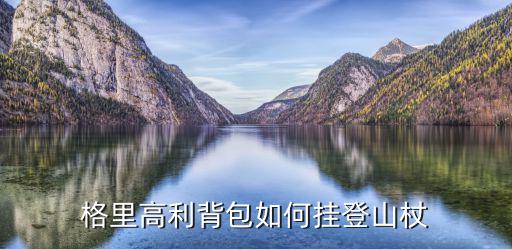 格里高利背包如何挂登山杖